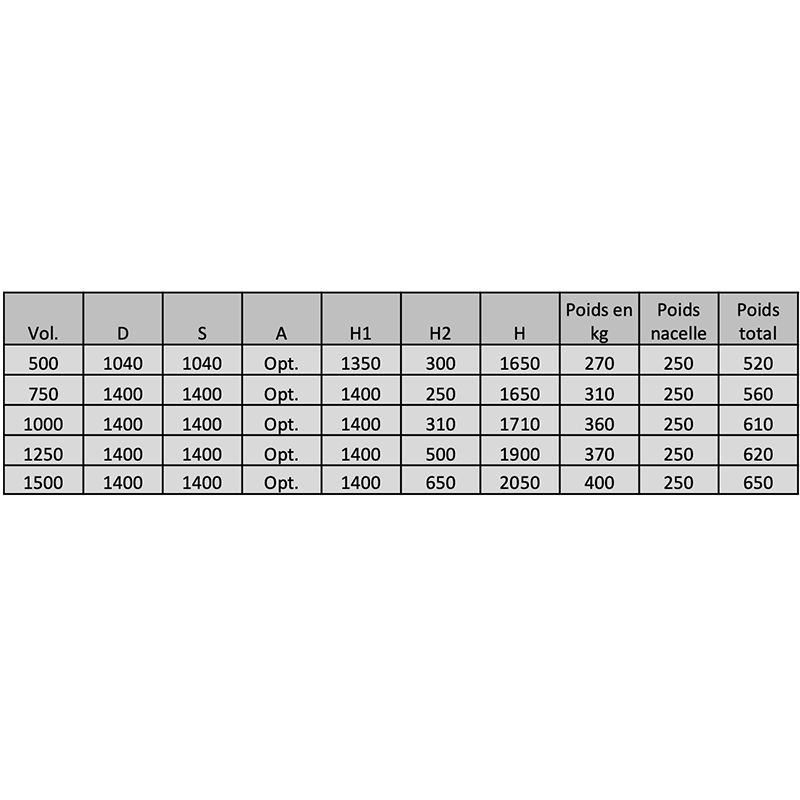 | Vol. | D | S | A | H1 | H2 | H | Poids en kg | Poids nacelle | Poids total |
|---|---|---|---|---|---|---|---|---|---|
| 500 | 1040 | 1040 | Opt. | 1350 | 300 | 1650 | 270 | 250 | 520 |
| 750 | 1400 | 1400 | Opt. | 1400 | 250 | 1650 | 310 | 250 | 560 |
| 1000 | 1400 | 1400 | Opt. | 1400 | 310 | 1710 | 360 | 250 | 610 |
| 1250 | 1400 | 1400 | Opt. | 1400 | 500 | 1900 | 370 | 250 | 620 |
| 1500 | 1400 | 1400 | Opt. | 1400 | 650 | 2050 | 400 | 250 | 650 |